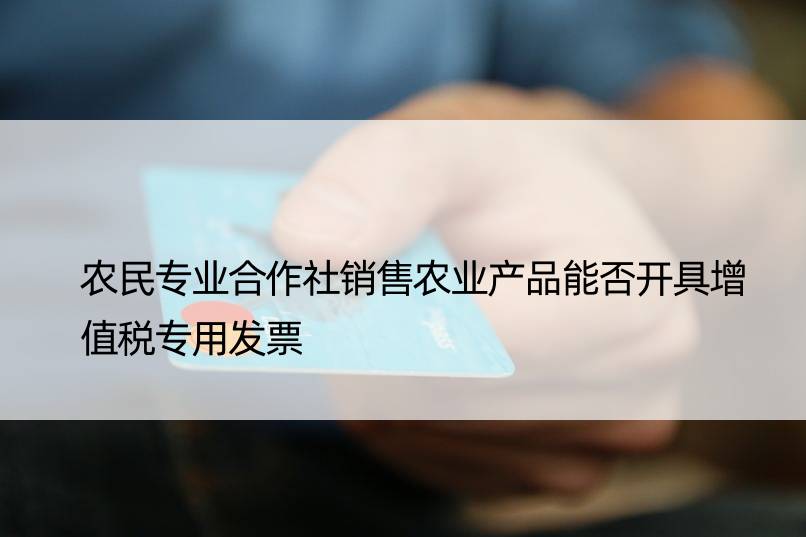 农民专业合作社销售农业产品能否开具增值税专用发票